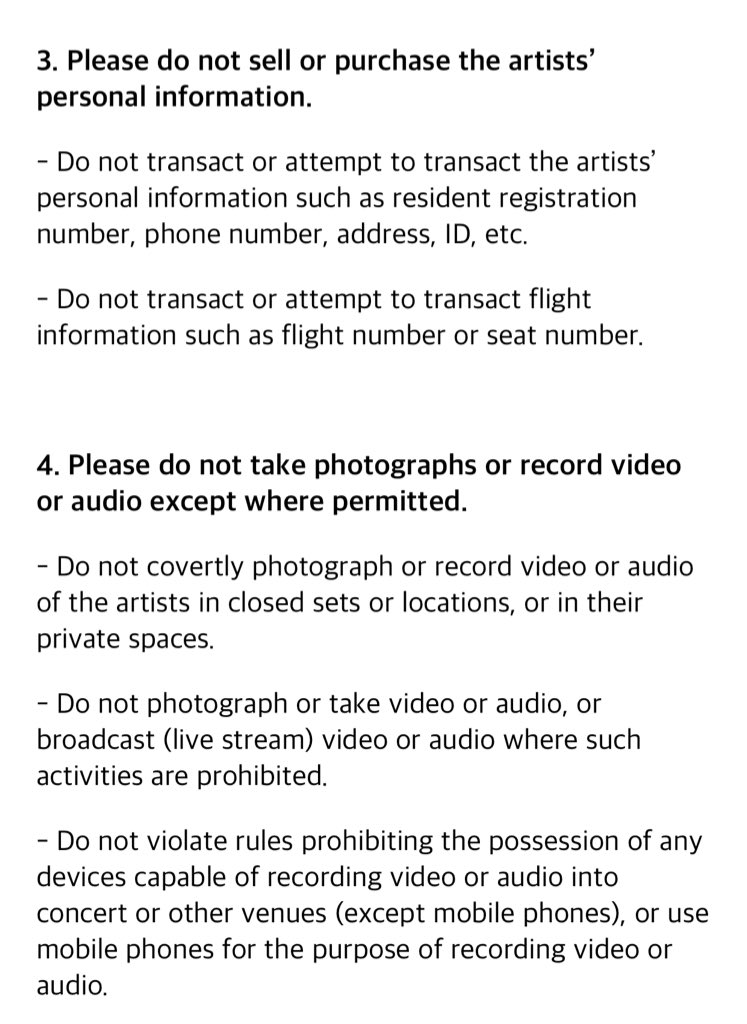 3. Please do not sell or purchase the artists' personal information.

- Do not transact or attempt to transact the artists' personal information such as resident registration number, phone number, address, ID, etc.

- Do not transact or attempt to transact flight information such as flight number or seat number.

4. Please do not take photographs or record video or audio except where permitted.

- Do not covertly photograph or record video or audio of the artists in closed sets or locations, or in their private spaces.

- Do not photograph or take video or audio, or broadcast (live stream) video or audio where such activities are prohibited.

- Do not violate rules prohibiting the possession of any devices capable of recording video or audio into concert or other venues (except mobile phones), or use mobile phones for the purpose of recording video or audio.